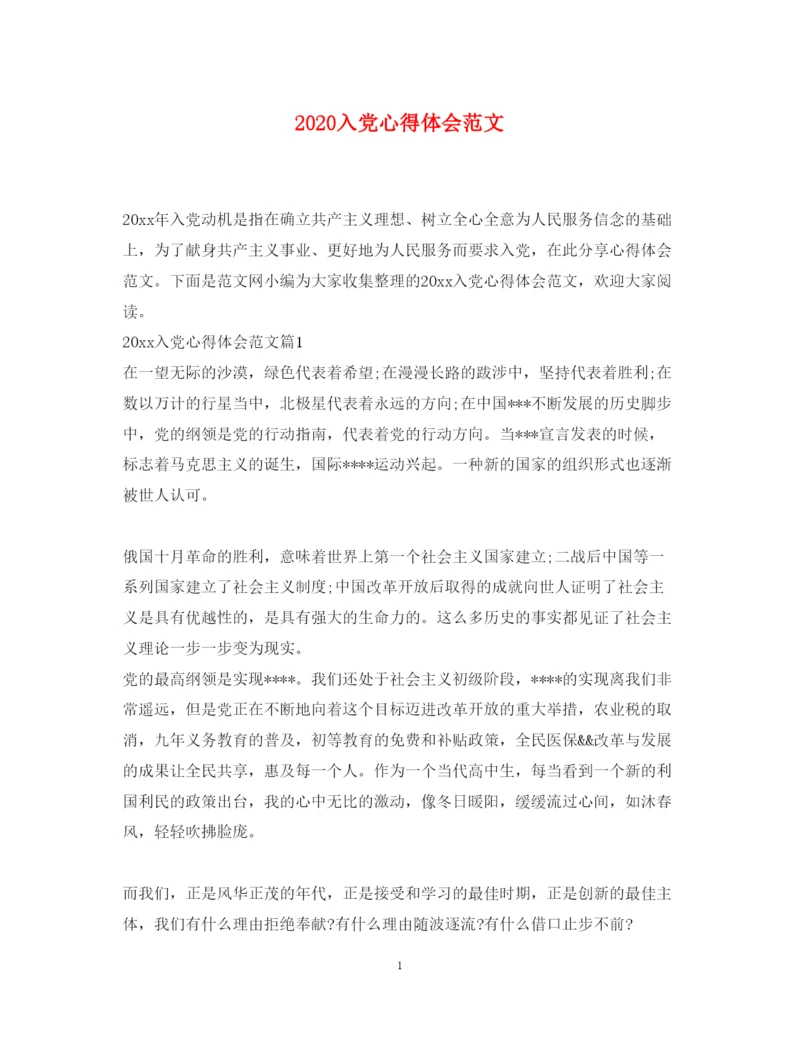 2020入党心得体会范文

20xx年入党动机是指在确立共产主义理想、树立全心全意为人民服务信念的基础上，为了献身共产主义事业、更好地为人民服务而要求入党，在此分享心得体会范文。下面是范文网小编为大家收集整理的20xx入党心得体会范文，欢迎大家阅读。
20xx入党心得体会范文篇1
在一望无际的沙漠，绿色代表着希望;在漫漫长路的跋涉中，坚持代表着胜利;在数以万计的行星当中，北极星代表着永远的方向;在中国***不断发展的历史脚步中，党的纲领是党的行动指南，代表着党的行动方向。当***宣言发表的时候，标志着马克思主义的诞生，国际****运动兴起。一种新的国家的组织形式也逐渐被世人认可。

俄国十月革命的胜利，意味着世界上第一个社会主义国家建立;二战后中国等一系列国家建立了社会主义制度;中国改革开放后取得的成就向世人证明了社会主义是具有优越性的，是具有强大的生命力的。这么多历史的事实都见证了社会主义理论一步一步变为现实。
党的最高纲领是实现****。我们还处于社会主义初级阶段，****的实现离我们非常遥远，但是党正在不断地向着这个目标迈进改革开放的重大举措，农业税的取消，九年义务教育的普及，初等教育的免费和补贴政策，全民医保&&改革与发展的成果让全民共享，惠及每一个人。作为一个当代高中生，每当看到一个新的利国利民的政策出台，我的心中无比的激动，像冬日暖阳，缓缓流过心间，如沐春风，轻轻吹拂脸庞。

而我们，正是风华正茂的年代，正是接受和学习的最佳时期，正是创新的最佳主体，我们有什么理由拒绝奉献?有什么理由随波逐流?有什么借口止步不前?

1